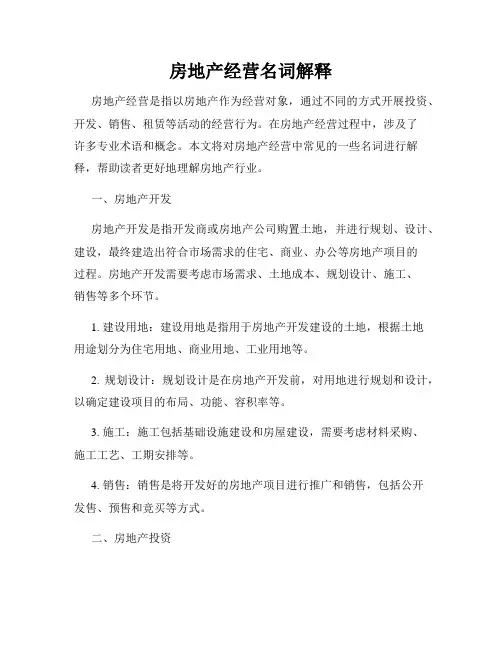 房地产经营名词解释

房地产经营是指以房地产作为经营对象，通过不同的方式开展投资、开发、销售、租赁等活动的经营行为。在房地产经营过程中，涉及了许多专业术语和概念。本文将对房地产经营中常见的一些名词进行解释，帮助读者更好地理解房地产行业。

一、房地产开发

房地产开发是指开发商或房地产公司购置土地，并进行规划、设计、建设，最终建造出符合市场需求的住宅、商业、办公等房地产项目的过程。房地产开发需要考虑市场需求、土地成本、规划设计、施工、销售等多个环节。

1. 建设用地：建设用地是指用于房地产开发建设的土地，根据土地用途划分为住宅用地、商业用地、工业用地等。

2. 规划设计：规划设计是在房地产开发前，对用地进行规划和设计，以确定建设项目的布局、功能、容积率等。

3. 施工：施工包括基础设施建设和房屋建设，需要考虑材料采购、施工工艺、工期安排等。

4. 销售：销售是将开发好的房地产项目进行推广和销售，包括公开发售、预售和竞买等方式。

二、房地产投资